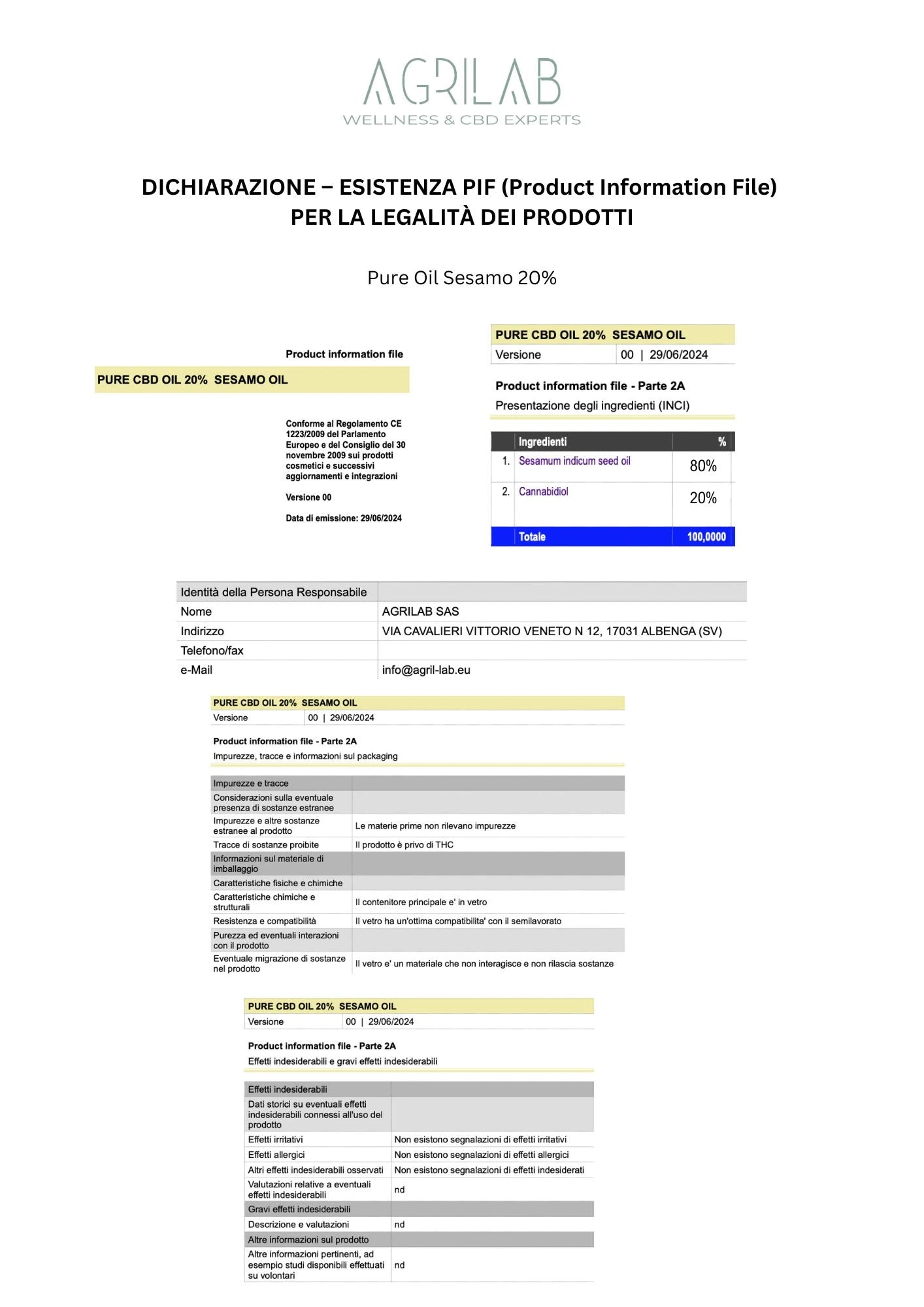 AGRILAB
WELLNESS & CBD EXPERTS

DICHIARAZIONE – ESISTENZA PIF (Product Information File)
PER LA LEGALITÀ DEI PRODOTTI

Pure Oil Sesamo 20%

Product information file

PURE CBD OIL 20% SESAMO OIL

Conforme al Regolamento CE 1223/2009 del Parlamento Europeo e del Consiglio del 30 novembre 2009 sui prodotti cosmetici e successivi aggiornamenti e integrazioni

Versione 00

Data di emissione: 29/06/2024

PURE CBD OIL 20% SESAMO OIL

| Versione | 00 \| 29/06/2024 |
|---|---|

Product information file - Parte 2A
Presentazione degli ingredienti (INCI)

| | Ingredienti | % |
|---|---|---|
| 1. | Sesamum indicum seed oil | 80% |
| 2. | Cannabidiol | 20% |
| | Totale | 100,0000 |

| Identità della Persona Responsabile | |
|---|---|
| Nome | AGRILAB SAS |
| Indirizzo | VIA CAVALIERI VITTORIO VENETO N 12, 17031 ALBENGA (SV) |
| Telefono/fax | |
| e-Mail | info@agril-lab.eu |

PURE CBD OIL 20% SESAMO OIL

| Versione | 00 \| 29/06/2024 |
|---|---|

Product information file - Parte 2A
Impurezze, tracce e informazioni sul packaging

| Impurezze e tracce | |
|---|---|
| Considerazioni sulla eventuale presenza di sostanze estranee | |
| Impurezze e altre sostanze estranee al prodotto | Le materie prime non rilevano impurezze |
| Tracce di sostanze proibite | Il prodotto è privo di THC |
| Informazioni sul materiale di imballaggio | |
| Caratteristiche fisiche e chimiche | |
| Caratteristiche chimiche e strutturali | Il contenitore principale e' in vetro |
| Resistenza e compatibilità | Il vetro ha un'ottima compatibilita' con il semilavorato |
| Purezza ed eventuali interazioni con il prodotto | |
| Eventuale migrazione di sostanze nel prodotto | Il vetro e' un materiale che non interagisce e non rilascia sostanze |

PURE CBD OIL 20% SESAMO OIL

| Versione | 00 \| 29/06/2024 |
|---|---|

Product information file - Parte 2A
Effetti indesiderabili e gravi effetti indesiderabili

| Effetti indesiderabili | |
|---|---|
| Dati storici su eventuali effetti indesiderabili connessi all'uso del prodotto | |
| Effetti irritativi | Non esistono segnalazioni di effetti irritativi |
| Effetti allergici | Non esistono segnalazioni di effetti allergici |
| Altri effetti indesiderabili osservati | Non esistono segnalazioni di effetti indesiderati |
| Valutazioni relative a eventuali effetti indesiderabili | nd |
| Gravi effetti indesiderabili | |
| Descrizione e valutazioni | nd |
| Altre informazioni sul prodotto | |
| Altre informazioni pertinenti, ad esempio studi disponibili effettuati su volontari | nd |